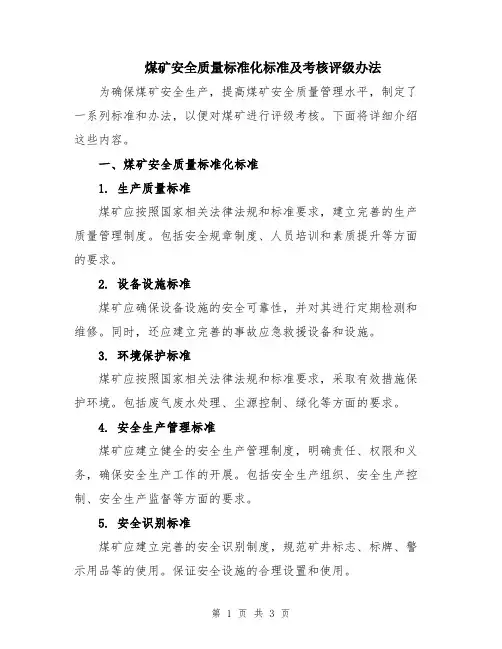 煤矿安全质量标准化标准及考核评级办法

为确保煤矿安全生产，提高煤矿安全质量管理水平，制定了一系列标准和办法，以便对煤矿进行评级考核。下面将详细介绍这些内容。

一、煤矿安全质量标准化标准

1. 生产质量标准

煤矿应按照国家相关法律法规和标准要求，建立完善的生产质量管理制度。包括安全规章制度、人员培训和素质提升等方面的要求。

2. 设备设施标准

煤矿应确保设备设施的安全可靠性，并对其进行定期检测和维修。同时，还应建立完善的事故应急救援设备和设施。

3. 环境保护标准

煤矿应按照国家相关法律法规和标准要求，采取有效措施保护环境。包括废气废水处理、尘源控制、绿化等方面的要求。

4. 安全生产管理标准

煤矿应建立健全的安全生产管理制度，明确责任、权限和义务，确保安全生产工作的开展。包括安全生产组织、安全生产控制、安全生产监督等方面的要求。

5. 安全识别标准

煤矿应建立完善的安全识别制度，规范矿井标志、标牌、警示用品等的使用。保证安全设施的合理设置和使用。

第 1 页 共 3 页